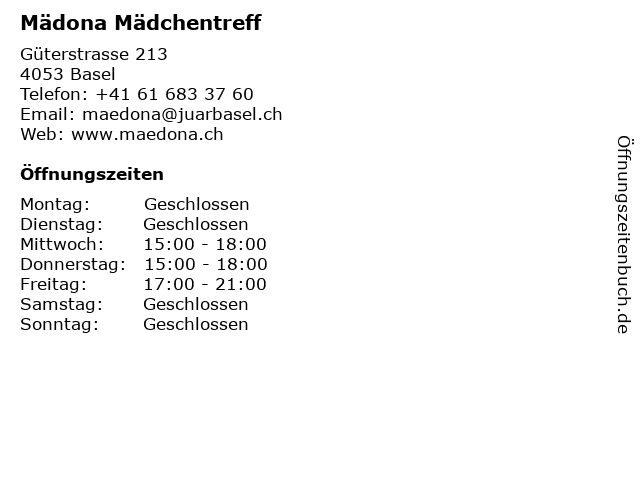 Mädona Mädchentreff

Güterstrasse 213
4053 Basel
Telefon: +41 61 683 37 60
Email: maedona@juarbasel.ch
Web: www.maedona.ch

Öffnungszeiten

| Montag: | Geschlossen |
|---|---|
| Dienstag: | Geschlossen |
| Mittwoch: | 15:00 - 18:00 |
| Donnerstag: | 15:00 - 18:00 |
| Freitag: | 17:00 - 21:00 |
| Samstag: | Geschlossen |
| Sonntag: | Geschlossen |

Öffnungszeitenbuch.de